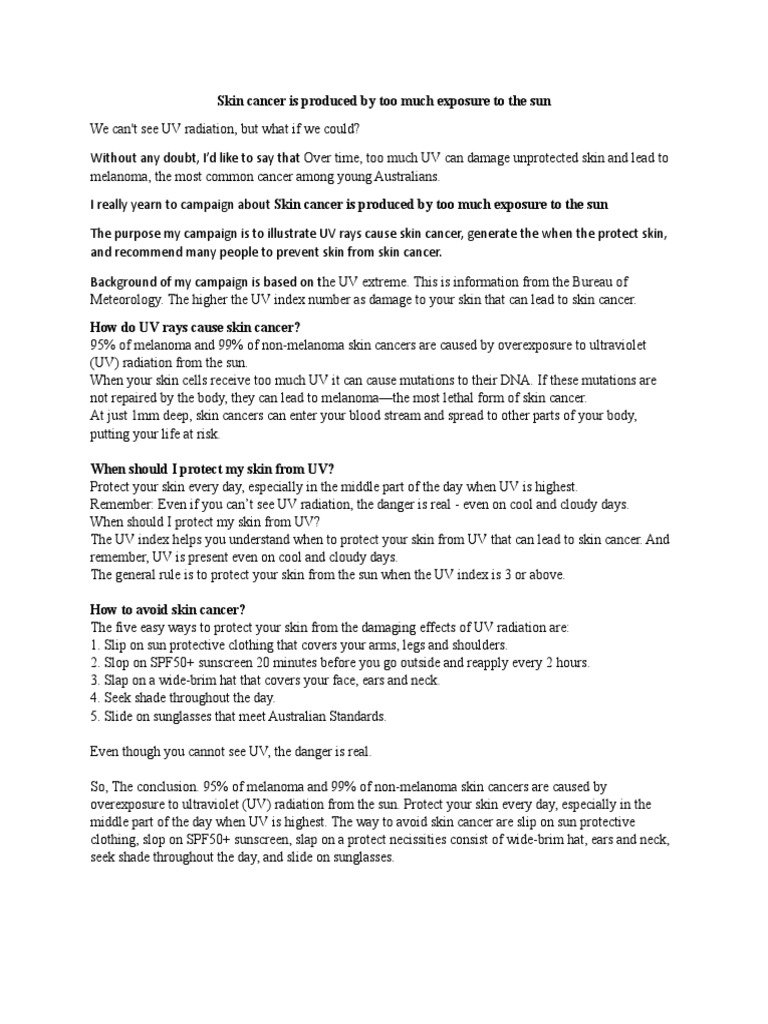 Skin cancer is produced by too much exposure to the sun

We can't see UV radiation, but what if we could?

Without any doubt, I'd like to say that Over time, too much UV can damage unprotected skin and lead to melanoma, the most common cancer among young Australians.

I really yearn to campaign about Skin cancer is produced by too much exposure to the sun

The purpose my campaign is to illustrate UV rays cause skin cancer, generate the when the protect skin, and recommend many people to prevent skin from skin cancer.

Background of my campaign is based on the UV extreme. This is information from the Bureau of Meteorology. The higher the UV index number as damage to your skin that can lead to skin cancer.

How do UV rays cause skin cancer?
95% of melanoma and 99% of non-melanoma skin cancers are caused by overexposure to ultraviolet (UV) radiation from the sun.
When your skin cells receive too much UV it can cause mutations to their DNA. If these mutations are not repaired by the body, they can lead to melanoma—the most lethal form of skin cancer.
At just 1mm deep, skin cancers can enter your blood stream and spread to other parts of your body, putting your life at risk.

When should I protect my skin from UV?
Protect your skin every day, especially in the middle part of the day when UV is highest.
Remember: Even if you can't see UV radiation, the danger is real - even on cool and cloudy days.
When should I protect my skin from UV?
The UV index helps you understand when to protect your skin from UV that can lead to skin cancer. And remember, UV is present even on cool and cloudy days.
The general rule is to protect your skin from the sun when the UV index is 3 or above.

How to avoid skin cancer?
The five easy ways to protect your skin from the damaging effects of UV radiation are:
1. Slip on sun protective clothing that covers your arms, legs and shoulders.
2. Slop on SPF50+ sunscreen 20 minutes before you go outside and reapply every 2 hours.
3. Slap on a wide-brim hat that covers your face, ears and neck.
4. Seek shade throughout the day.
5. Slide on sunglasses that meet Australian Standards.

Even though you cannot see UV, the danger is real.

So, The conclusion. 95% of melanoma and 99% of non-melanoma skin cancers are caused by overexposure to ultraviolet (UV) radiation from the sun. Protect your skin every day, especially in the middle part of the day when UV is highest. The way to avoid skin cancer are slip on sun protective clothing, slop on SPF50+ sunscreen, slap on a protect necissities consist of wide-brim hat, ears and neck, seek shade throughout the day, and slide on sunglasses.